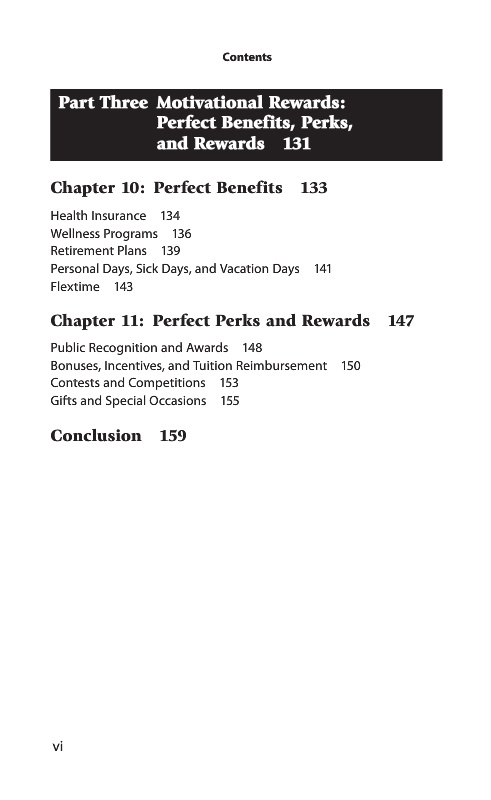 Contents

Part Three Motivational Rewards: Perfect Benefits, Perks, and Rewards 131

Chapter 10: Perfect Benefits 133

Health Insurance 134
Wellness Programs 136
Retirement Plans 139
Personal Days, Sick Days, and Vacation Days 141
Flextime 143

Chapter 11: Perfect Perks and Rewards 147

Public Recognition and Awards 148
Bonuses, Incentives, and Tuition Reimbursement 150
Contests and Competitions 153
Gifts and Special Occasions 155

Conclusion 159

vi